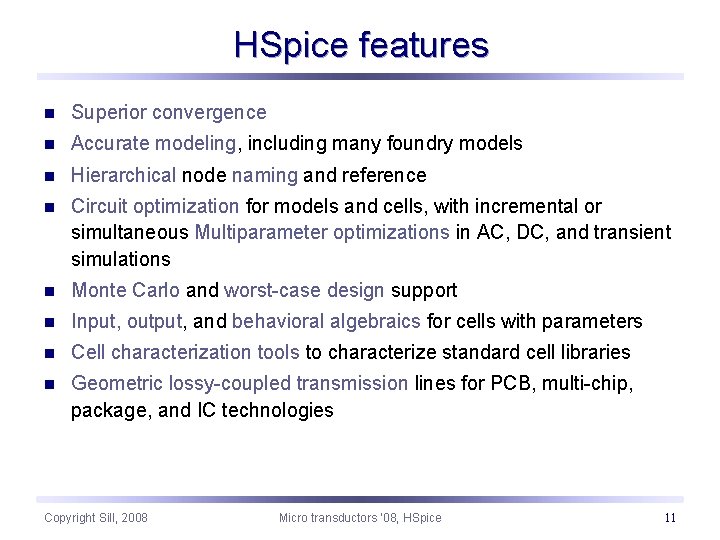 HSpice features

• Superior convergence
• Accurate modeling, including many foundry models
• Hierarchical node naming and reference
• Circuit optimization for models and cells, with incremental or simultaneous Multiparameter optimizations in AC, DC, and transient simulations
• Monte Carlo and worst-case design support
• Input, output, and behavioral algebraics for cells with parameters
• Cell characterization tools to characterize standard cell libraries
• Geometric lossy-coupled transmission lines for PCB, multi-chip, package, and IC technologies

Copyright Sill, 2008 Micro transductors '08, HSpice 11